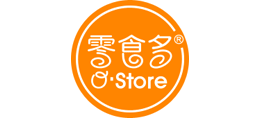 零食多®
O·Store